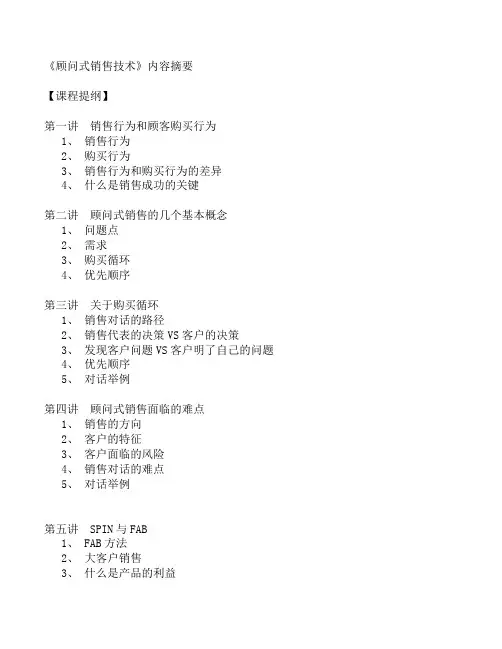 《顾问式销售技术》内容摘要

【课程提纲】

第一讲 销售行为和顾客购买行为
1、 销售行为
2、 购买行为
3、 销售行为和购买行为的差异
4、 什么是销售成功的关键

第二讲 顾问式销售的几个基本概念
1、 问题点
2、 需求
3、 购买循环
4、 优先顺序

第三讲 关于购买循环
1、 销售对话的路径
2、 销售代表的决策 VS 客户的决策
3、 发现客户问题 VS 客户明了自己的问题
4、 优先顺序
5、 对话举例

第四讲 顾问式销售面临的难点
1、 销售的方向
2、 客户的特征
3、 客户面临的风险
4、 销售对话的难点
5、 对话举例

第五讲 SPIN 与 FAB
1、 FAB 方法
2、 大客户销售
3、 什么是产品的利益